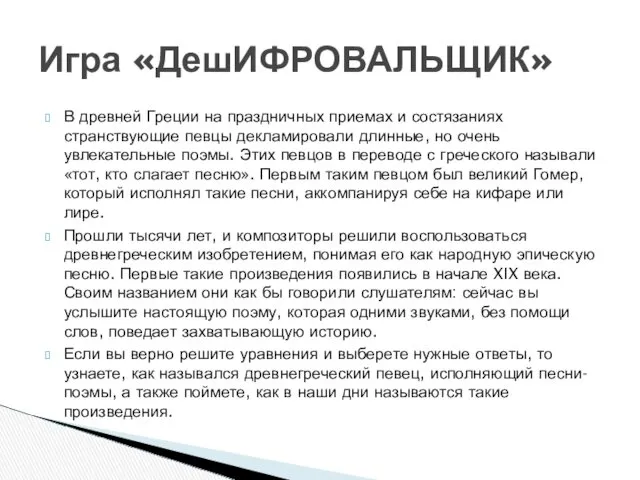 Игра «ДешИФРОВАЛЬЩИК»

В древней Греции на праздничных приемах и состязаниях странствующие певцы декламировали длинные, но очень увлекательные поэмы. Этих певцов в переводе с греческого называли «тот, кто слагает песню». Первым таким певцом был великий Гомер, который исполнял такие песни, аккомпанируя себе на кифаре или лире.

Прошли тысячи лет, и композиторы решили воспользоваться древнегреческим изобретением, понимая его как народную эпическую песню. Первые такие произведения появились в начале XIX века. Своим названием они как бы говорили слушателям: сейчас вы услышите настоящую поэму, которая одними звуками, без помощи слов, поведает захватывающую историю.

Если вы верно решите уравнения и выберете нужные ответы, то узнаете, как назывался древнегреческий певец, исполняющий песни-поэмы, а также поймете, как в наши дни называются такие произведения.